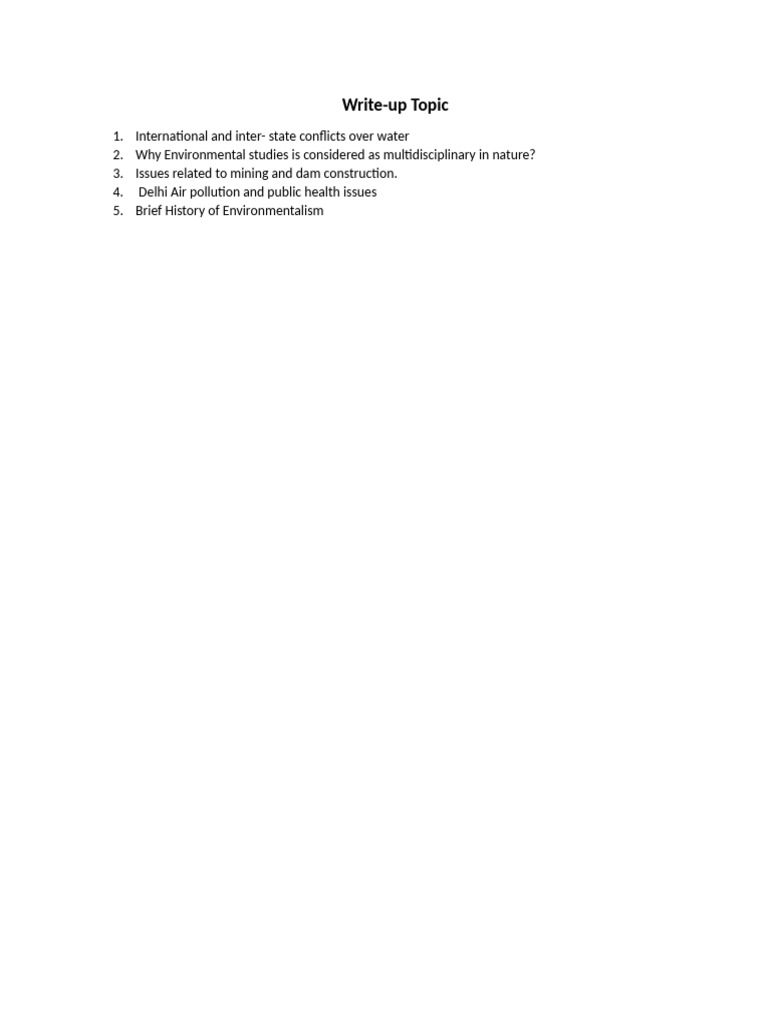 Write-up Topic

1. International and inter- state conflicts over water
2. Why Environmental studies is considered as multidisciplinary in nature?
3. Issues related to mining and dam construction.
4. Delhi Air pollution and public health issues
5. Brief History of Environmentalism